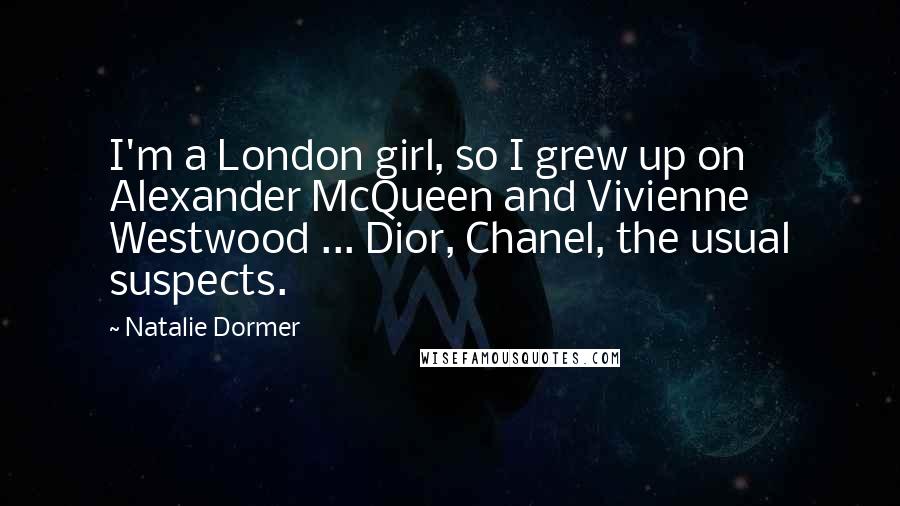 I'm a London girl, so I grew up on Alexander McQueen and Vivienne Westwood ... Dior, Chanel, the usual suspects.

~ Natalie Dormer

WISEFAMOUSQUOTES.COM